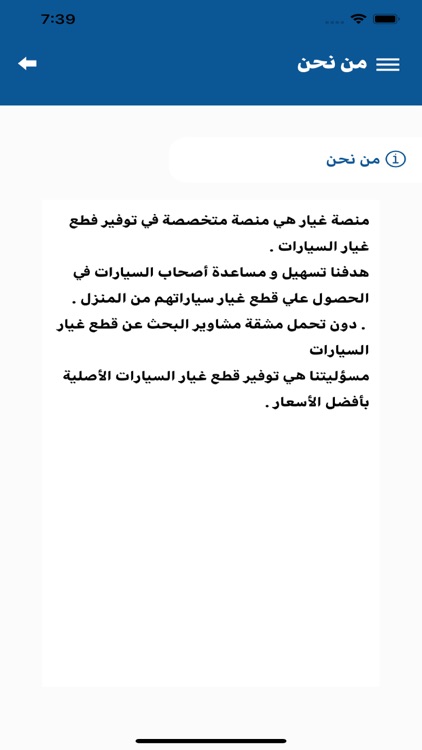 7:39

من نحن

من نحن

منصة غيار هي منصة متخصصة في توفير فطع غيار السيارات .
هدفنا تسهيل و مساعدة أصحاب السيارات في الحصول علي قطع غيار سياراتهم من المنزل .
. دون تحمل مشقة مشاوير البحث عن قطع غيار السيارات
مسؤليتنا هي توفير قطع غيار السيارات الأصلية بأفضل الأسعار .